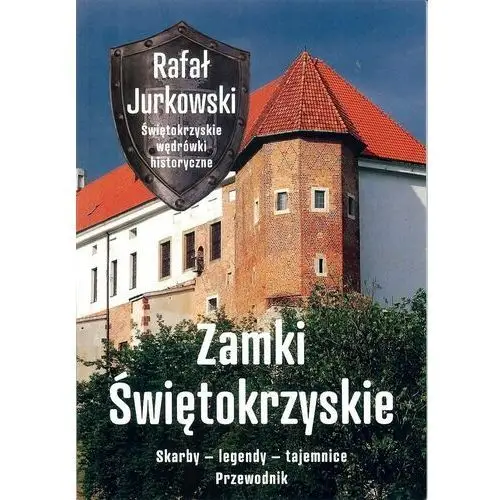 Rafał Jurkowski

Świętokrzyskie wędrówki historyczne

Zamki Świętokrzyskie

Skarby – legendy – tajemnice
Przewodnik